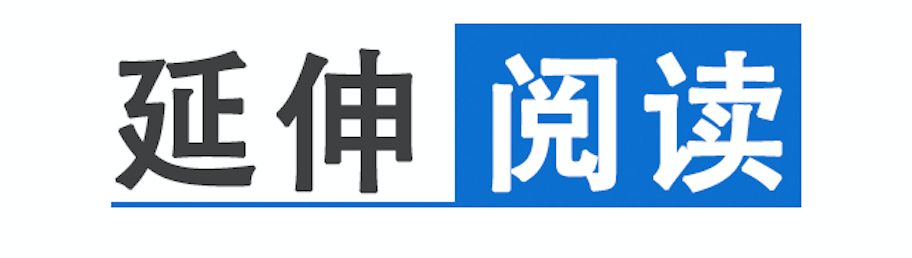 延伸阅读